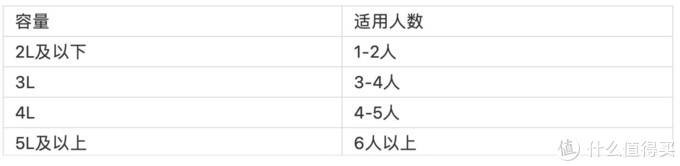 | 容量 | 适用人数 |
|---|---|
| 2L及以下 | 1-2人 |
| 3L | 3-4人 |
| 4L | 4-5人 |
| 5L及以上 | 6人以上 |

值 什么值得买